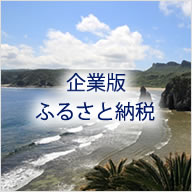 企業版
ふるさと納税